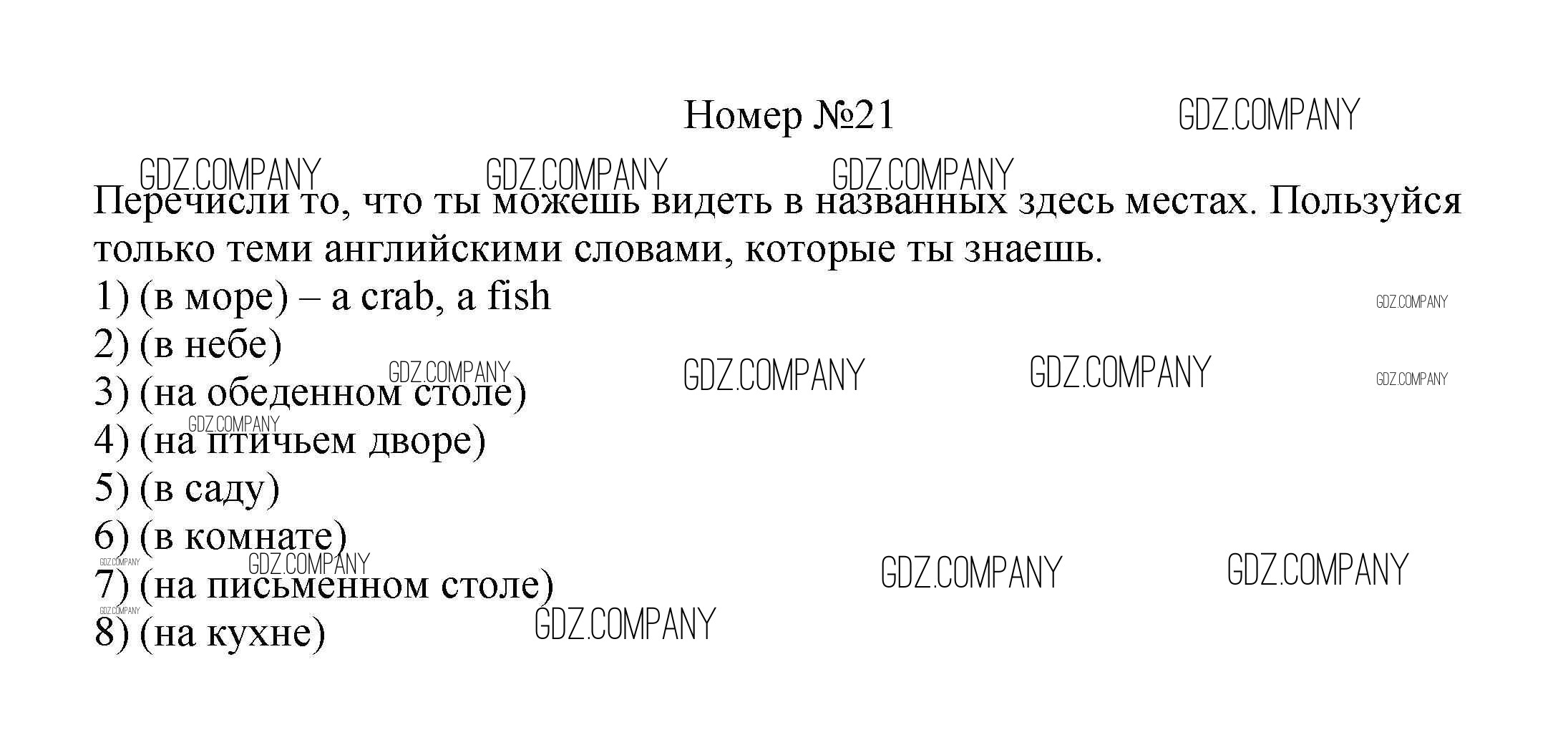 Номер №21

Перечисли то, что ты можешь видеть в названных здесь местах. Пользуйся только теми английскими словами, которые ты знаешь.

1) (в море) – a crab, a fish
2) (в небе)
3) (на обеденном столе)
4) (на птичьем дворе)
5) (в саду)
6) (в комнате)
7) (на письменном столе)
8) (на кухне)

GDZ.COMPANY